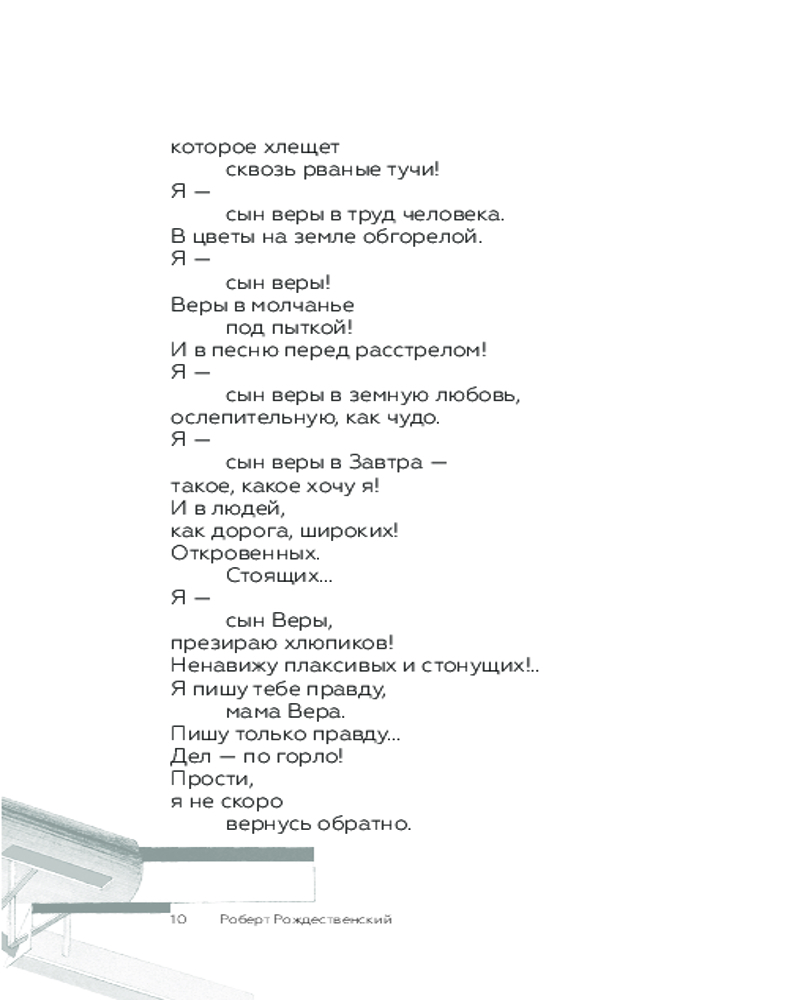 которое хлещет
сквозь рваные тучи!
Я —
сын веры в труд человека.
В цветы на земле обгорелой.
Я —
сын веры!
Веры в молчанье
под пыткой!
И в песню перед расстрелом!
Я —
сын веры в земную любовь,
ослепительную, как чудо.
Я —
сын веры в Завтра —
такое, какое хочу я!
И в людей,
как дорога, широких!
Откровенных.
Стоящих...
Я —
сын Веры,
презираю хлюпиков!
Ненавижу плаксивых и стонущих!..
Я пишу тебе правду,
мама Вера.
Пишу только правду...
Дел — по горло!
Прости,
я не скоро
вернусь обратно.

10 Роберт Рождественский